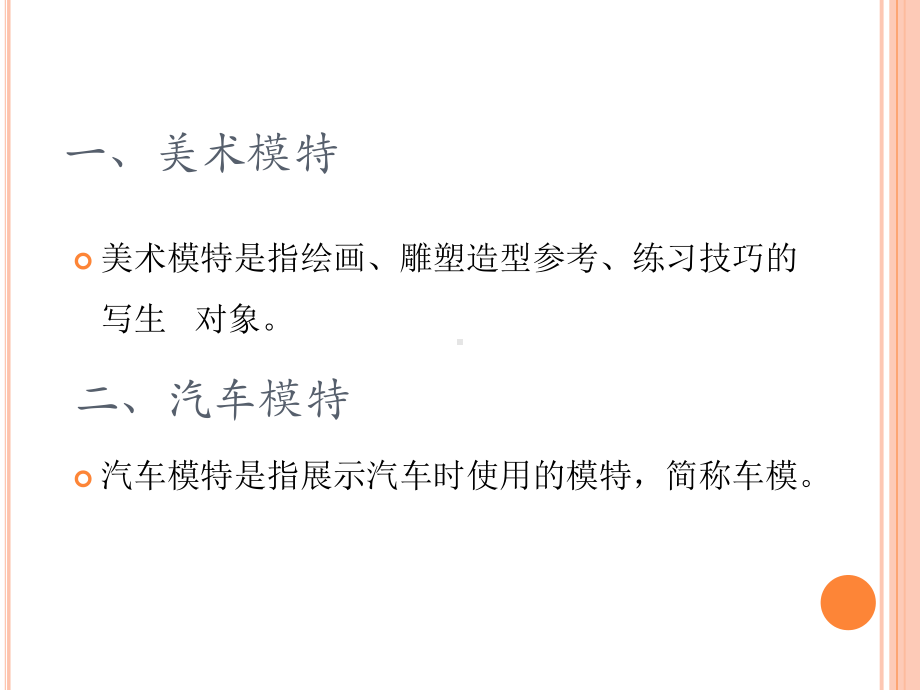 一、美术模特

美术模特是指绘画、雕塑造型参考、练习技巧的写生　对象。

二、汽车模特

汽车模特是指展示汽车时使用的模特，简称车模。